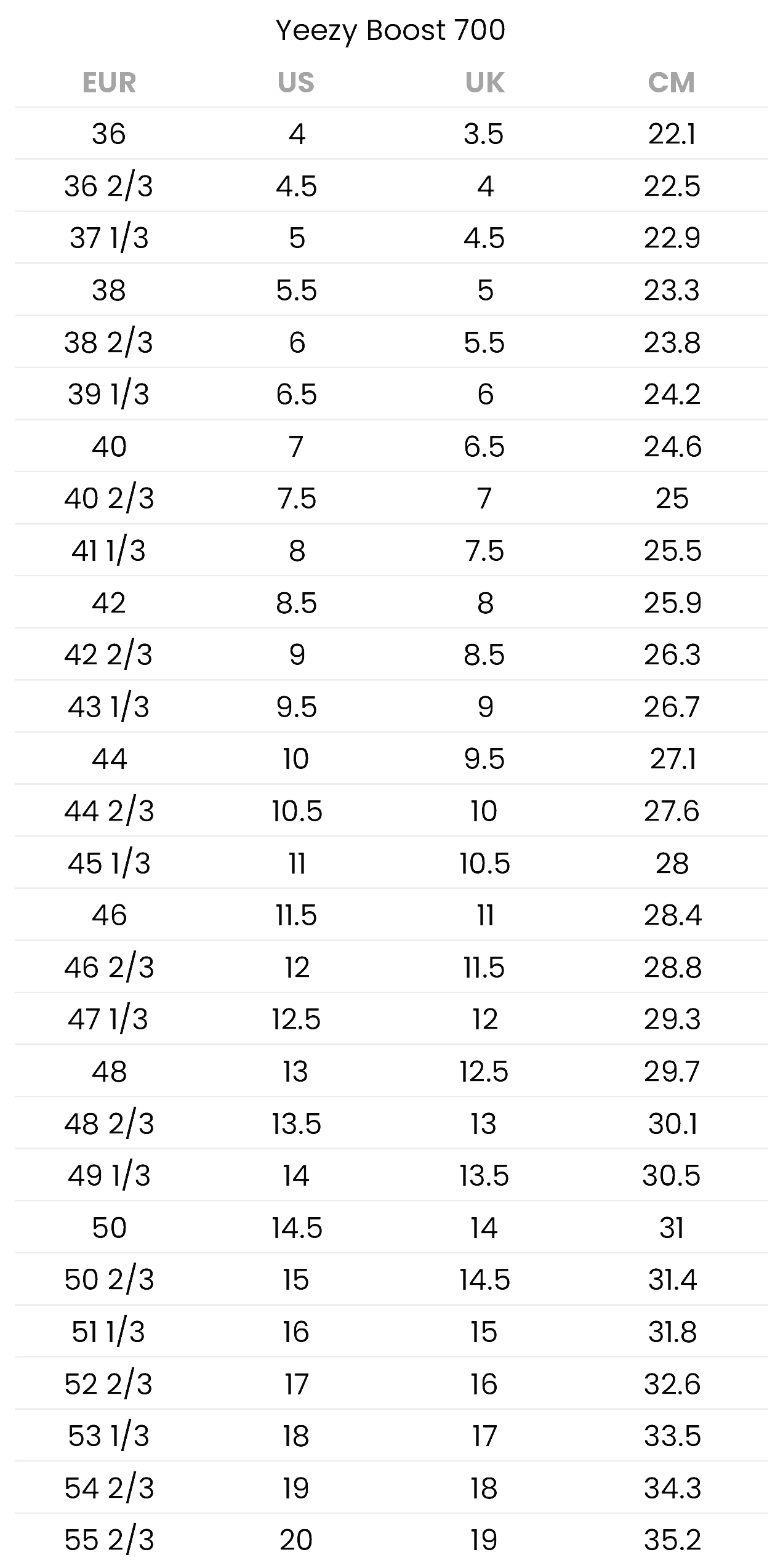 Yeezy Boost 700

| EUR | US | UK | CM |
|---|---|---|---|
| 36 | 4 | 3.5 | 22.1 |
| 36 2/3 | 4.5 | 4 | 22.5 |
| 37 1/3 | 5 | 4.5 | 22.9 |
| 38 | 5.5 | 5 | 23.3 |
| 38 2/3 | 6 | 5.5 | 23.8 |
| 39 1/3 | 6.5 | 6 | 24.2 |
| 40 | 7 | 6.5 | 24.6 |
| 40 2/3 | 7.5 | 7 | 25 |
| 41 1/3 | 8 | 7.5 | 25.5 |
| 42 | 8.5 | 8 | 25.9 |
| 42 2/3 | 9 | 8.5 | 26.3 |
| 43 1/3 | 9.5 | 9 | 26.7 |
| 44 | 10 | 9.5 | 27.1 |
| 44 2/3 | 10.5 | 10 | 27.6 |
| 45 1/3 | 11 | 10.5 | 28 |
| 46 | 11.5 | 11 | 28.4 |
| 46 2/3 | 12 | 11.5 | 28.8 |
| 47 1/3 | 12.5 | 12 | 29.3 |
| 48 | 13 | 12.5 | 29.7 |
| 48 2/3 | 13.5 | 13 | 30.1 |
| 49 1/3 | 14 | 13.5 | 30.5 |
| 50 | 14.5 | 14 | 31 |
| 50 2/3 | 15 | 14.5 | 31.4 |
| 51 1/3 | 16 | 15 | 31.8 |
| 52 2/3 | 17 | 16 | 32.6 |
| 53 1/3 | 18 | 17 | 33.5 |
| 54 2/3 | 19 | 18 | 34.3 |
| 55 2/3 | 20 | 19 | 35.2 |